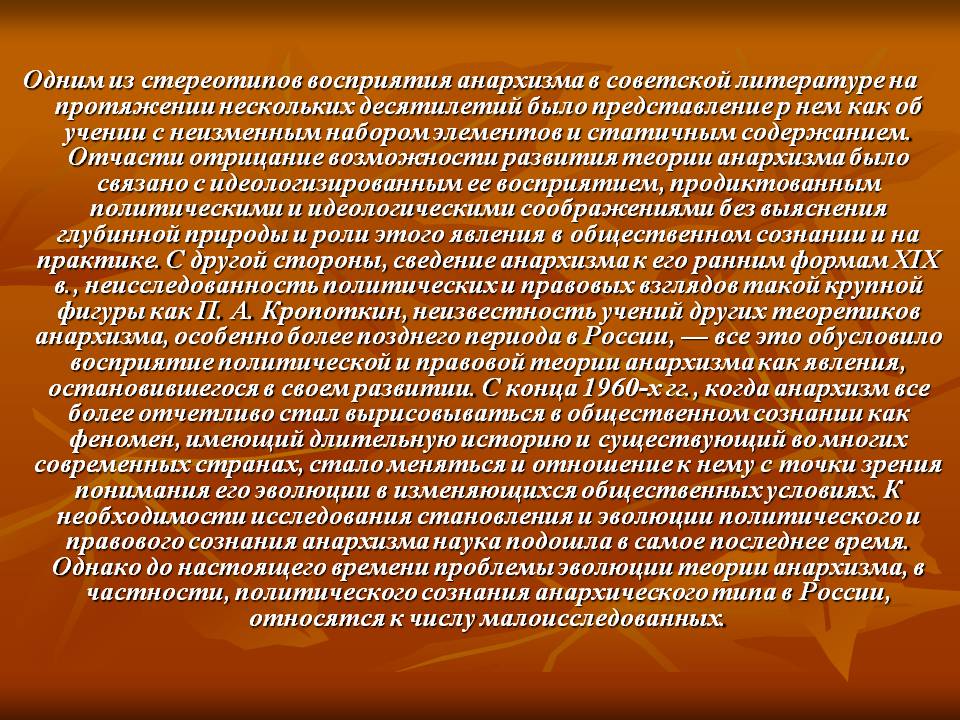 Одним из стереотипов восприятия анархизма в советской литературе на протяжении нескольких десятилетий было представление р нем как об учении с неизменным набором элементов и статичным содержанием. Отчасти отрицание возможности развития теории анархизма было связано с идеологизированным ее восприятием, продиктованным политическими и идеологическими соображениями без выяснения глубинной природы и роли этого явления в общественном сознании и на практике. С другой стороны, сведение анархизма к его ранним формам XIX в., неисследованность политических и правовых взглядов такой крупной фигуры как П. А. Кропоткин, неизвестность учений других теоретиков анархизма, особенно более позднего периода в России, — все это обусловило восприятие политической и правовой теории анархизма как явления, остановившегося в своем развитии. С конца 1960-х гг., когда анархизм все более отчетливо стал вырисовываться в общественном сознании как феномен, имеющий длительную историю и существующий во многих современных странах, стало меняться и отношение к нему с точки зрения понимания его эволюции в изменяющихся общественных условиях. К необходимости исследования становления и эволюции политического и правового сознания анархизма наука подошла в самое последнее время. Однако до настоящего времени проблемы эволюции теории анархизма, в частности, политического сознания анархического типа в России, относятся к числу малоисследованных.